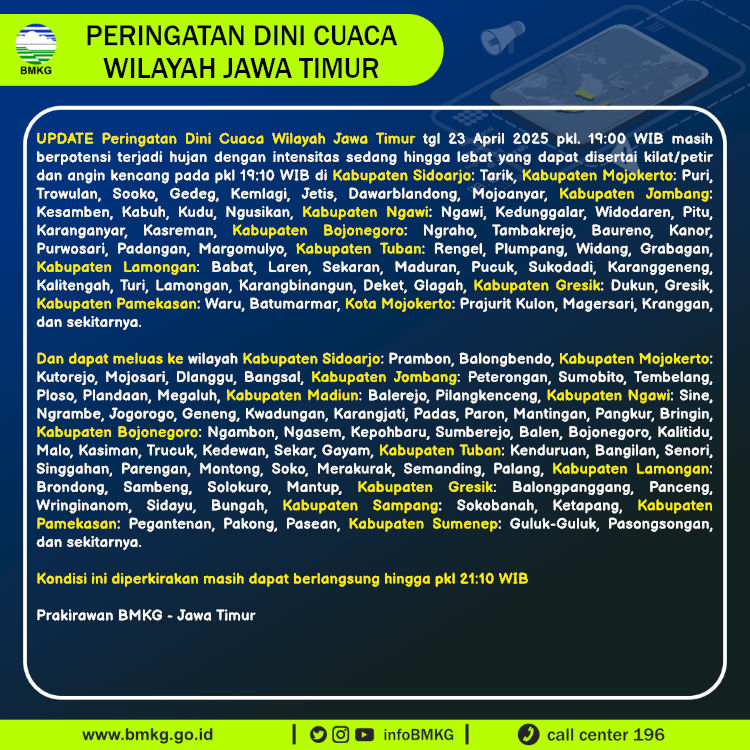 BMKG

PERINGATAN DINI CUACA WILAYAH JAWA TIMUR

UPDATE Peringatan Dini Cuaca Wilayah Jawa Timur tgl 23 April 2025 pkl. 19:00 WIB masih berpotensi terjadi hujan dengan intensitas sedang hingga lebat yang dapat disertai kilat/petir dan angin kencang pada pkl 19:10 WIB di Kabupaten Sidoarjo: Tarik, Kabupaten Mojokerto: Puri, Trowulan, Sooko, Gedeg, Kemlagi, Jetis, Dawarblandong, Mojoanyar, Kabupaten Jombang: Kesamben, Kabuh, Kudu, Ngusikan, Kabupaten Ngawi: Ngawi, Kedunggalar, Widodaren, Pitu, Karanganyar, Kasreman, Kabupaten Bojonegoro: Ngraho, Tambakrejo, Baureno, Kanor, Purwosari, Padangan, Margomulyo, Kabupaten Tuban: Rengel, Plumpang, Widang, Grabagan, Kabupaten Lamongan: Babat, Laren, Sekaran, Maduran, Pucuk, Sukodadi, Karanggeneng, Kalitengah, Turi, Lamongan, Karangbinangun, Deket, Glagah, Kabupaten Gresik: Dukun, Gresik, Kabupaten Pamekasan: Waru, Batumarmar, Kota Mojokerto: Prajurit Kulon, Magersari, Kranggan, dan sekitarnya.

Dan dapat meluas ke wilayah Kabupaten Sidoarjo: Prambon, Balongbendo, Kabupaten Mojokerto: Kutorejo, Mojosari, Dlanggu, Bangsal, Kabupaten Jombang: Peterongan, Sumobito, Tembelang, Ploso, Plandaan, Megaluh, Kabupaten Madiun: Balerejo, Pilangkenceng, Kabupaten Ngawi: Sine, Ngrambe, Jogorogo, Geneng, Kwadungan, Karangjati, Padas, Paron, Mantingan, Pangkur, Bringin, Kabupaten Bojonegoro: Ngambon, Ngasem, Kepohbaru, Sumberejo, Balen, Bojonegoro, Kalitidu, Malo, Kasiman, Trucuk, Kedewan, Sekar, Gayam, Kabupaten Tuban: Kenduruan, Bangilan, Senori, Singgahan, Parengan, Montong, Soko, Merakurak, Semanding, Palang, Kabupaten Lamongan: Brondong, Sambeng, Solokuro, Mantup, Kabupaten Gresik: Balongpanggang, Panceng, Wringinanom, Sidayu, Bungah, Kabupaten Sampang: Sokobanah, Ketapang, Kabupaten Pamekasan: Pegantenan, Pakong, Pasean, Kabupaten Sumenep: Guluk-Guluk, Pasongsongan, dan sekitarnya.

Kondisi ini diperkirakan masih dapat berlangsung hingga pkl 21:10 WIB

Prakirawan BMKG - Jawa Timur

www.bmkg.go.id | infoBMKG | call center 196